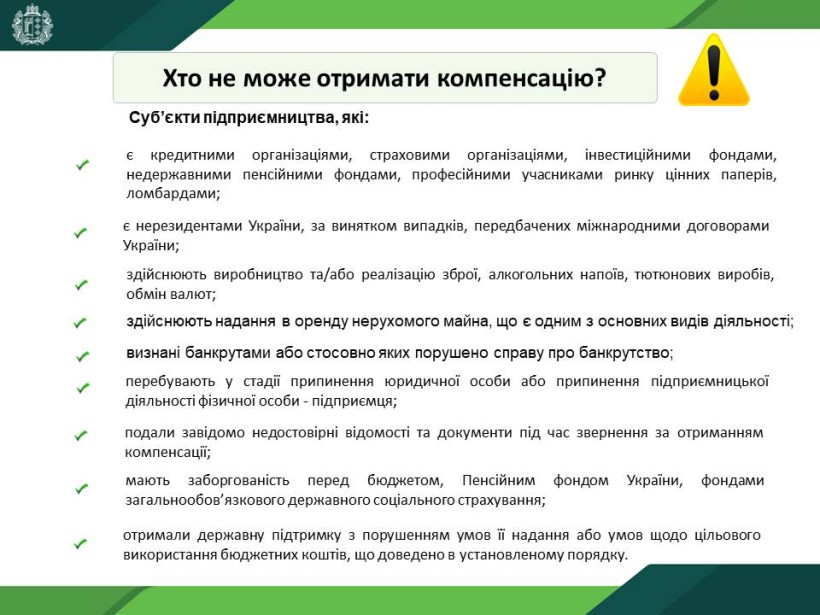 Хто не може отримати компенсацію?

Суб'єкти підприємництва, які:

є кредитними організаціями, страховими організаціями, інвестиційними фондами, недержавними пенсійними фондами, професійними учасниками ринку цінних паперів, ломбардами;

є нерезидентами України, за винятком випадків, передбачених міжнародними договорами України;

здійснюють виробництво та/або реалізацію зброї, алкогольних напоїв, тютюнових виробів, обмін валют;

здійснюють надання в оренду нерухомого майна, що є одним з основних видів діяльності;

визнані банкрутами або стосовно яких порушено справу про банкрутство;

перебувають у стадії припинення юридичної особи або припинення підприємницької діяльності фізичної особи - підприємця;

подали завідомо недостовірні відомості та документи під час звернення за отриманням компенсації;

мають заборгованість перед бюджетом, Пенсійним фондом України, фондами загальнообов'язкового державного соціального страхування;

отримали державну підтримку з порушенням умов її надання або умов щодо цільового використання бюджетних коштів, що доведено в установленому порядку.